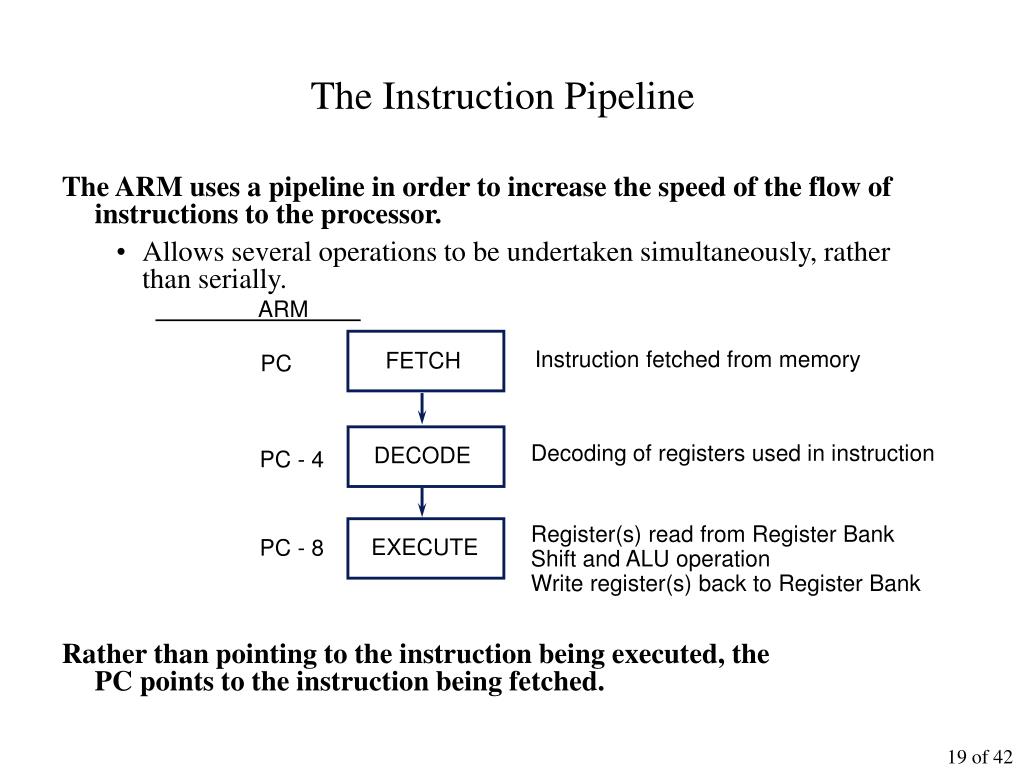 The Instruction Pipeline

The ARM uses a pipeline in order to increase the speed of the flow of instructions to the processor.

• Allows several operations to be undertaken simultaneously, rather than serially.

ARM

PC FETCH Instruction fetched from memory

PC - 4 DECODE Decoding of registers used in instruction

PC - 8 EXECUTE Register(s) read from Register Bank
Shift and ALU operation
Write register(s) back to Register Bank

Rather than pointing to the instruction being executed, the PC points to the instruction being fetched.

19 of 42